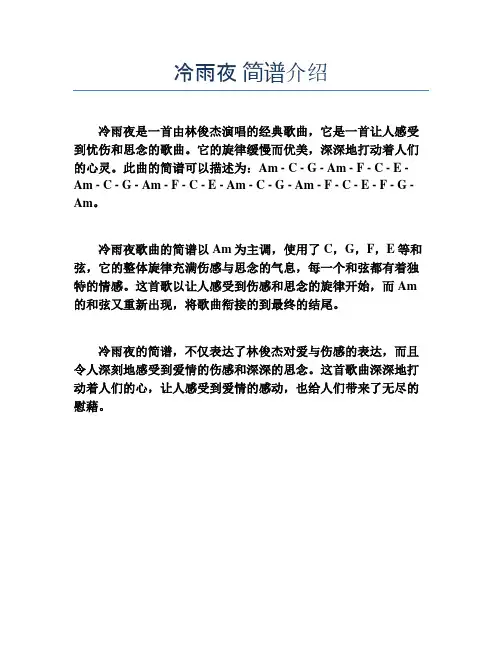 冷雨夜 简谱介绍

冷雨夜是一首由林俊杰演唱的经典歌曲，它是一首让人感受到忧伤和思念的歌曲。它的旋律缓慢而优美，深深地打动着人们的心灵。此曲的简谱可以描述为：Am - C - G - Am - F - C - E - Am - C - G - Am - F - C - E - Am - C - G - Am - F - C - E - F - G - Am。

冷雨夜歌曲的简谱以 Am 为主调，使用了 C，G，F，E 等和弦，它的整体旋律充满伤感与思念的气息，每一个和弦都有着独特的情感。这首歌以让人感受到伤感和思念的旋律开始，而 Am 的和弦又重新出现，将歌曲衔接的到最终的结尾。

冷雨夜的简谱，不仅表达了林俊杰对爱与伤感的表达，而且令人深刻地感受到爱情的伤感和深深的思念。这首歌曲深深地打动着人们的心，让人感受到爱情的感动，也给人们带来了无尽的慰藉。